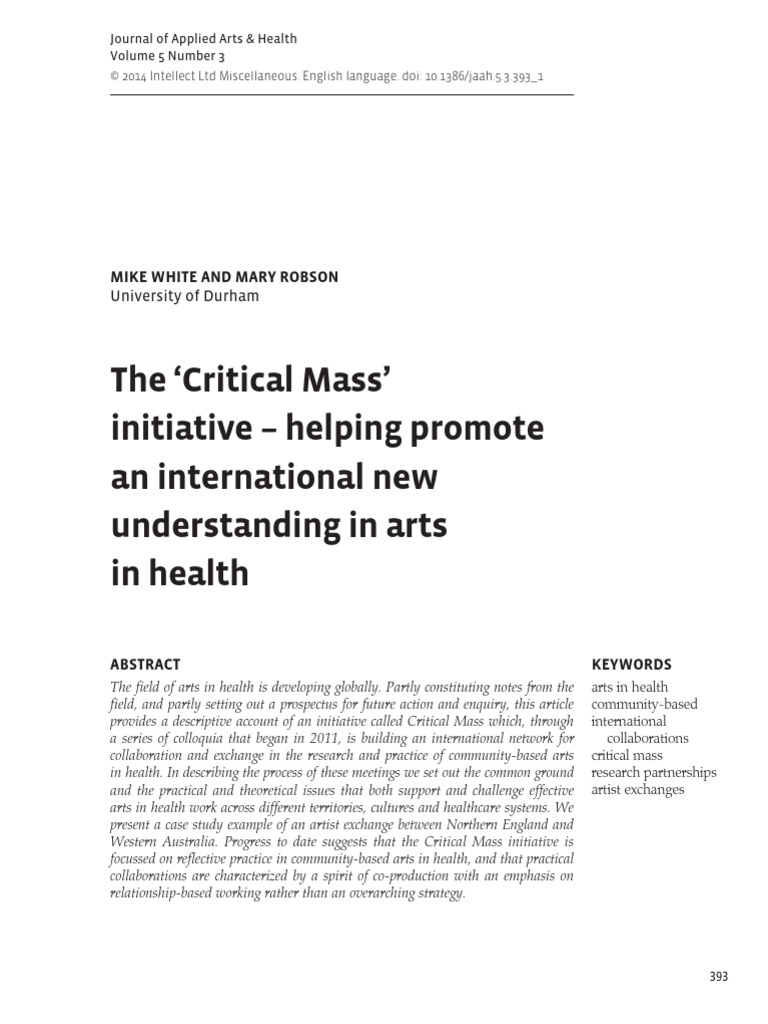 Journal of Applied Arts & Health
Volume 5 Number 3
© 2014 Intellect Ltd Miscellaneous. English language. doi: 10.1386/jaah.5.3.393_1

MIKE WHITE AND MARY ROBSON
University of Durham

The 'Critical Mass' initiative – helping promote an international new understanding in arts in health

ABSTRACT
The field of arts in health is developing globally. Partly constituting notes from the field, and partly setting out a prospectus for future action and enquiry, this article provides a descriptive account of an initiative called Critical Mass which, through a series of colloquia that began in 2011, is building an international network for collaboration and exchange in the research and practice of community-based arts in health. In describing the process of these meetings we set out the common ground and the practical and theoretical issues that both support and challenge effective arts in health work across different territories, cultures and healthcare systems. We present a case study example of an artist exchange between Northern England and Western Australia. Progress to date suggests that the Critical Mass initiative is focussed on reflective practice in community-based arts in health, and that practical collaborations are characterized by a spirit of co-production with an emphasis on relationship-based working rather than an overarching strategy.

KEYWORDS
arts in health
community-based international collaborations
critical mass
research partnerships
artist exchanges

393